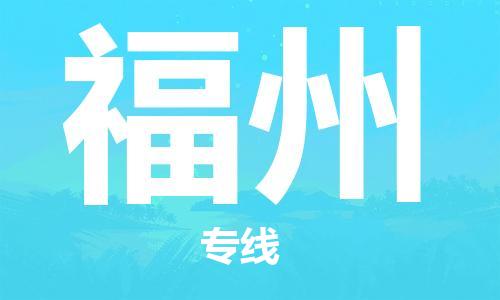 福州

专线